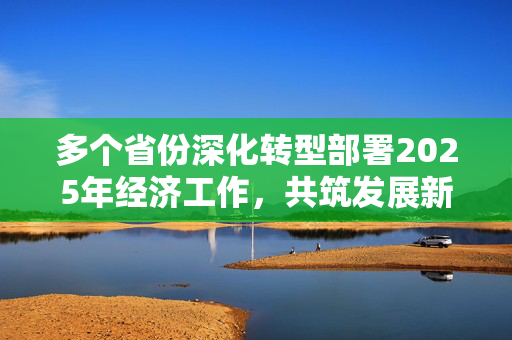 多个省份深化转型部署2025年经济工作，共筑发展新